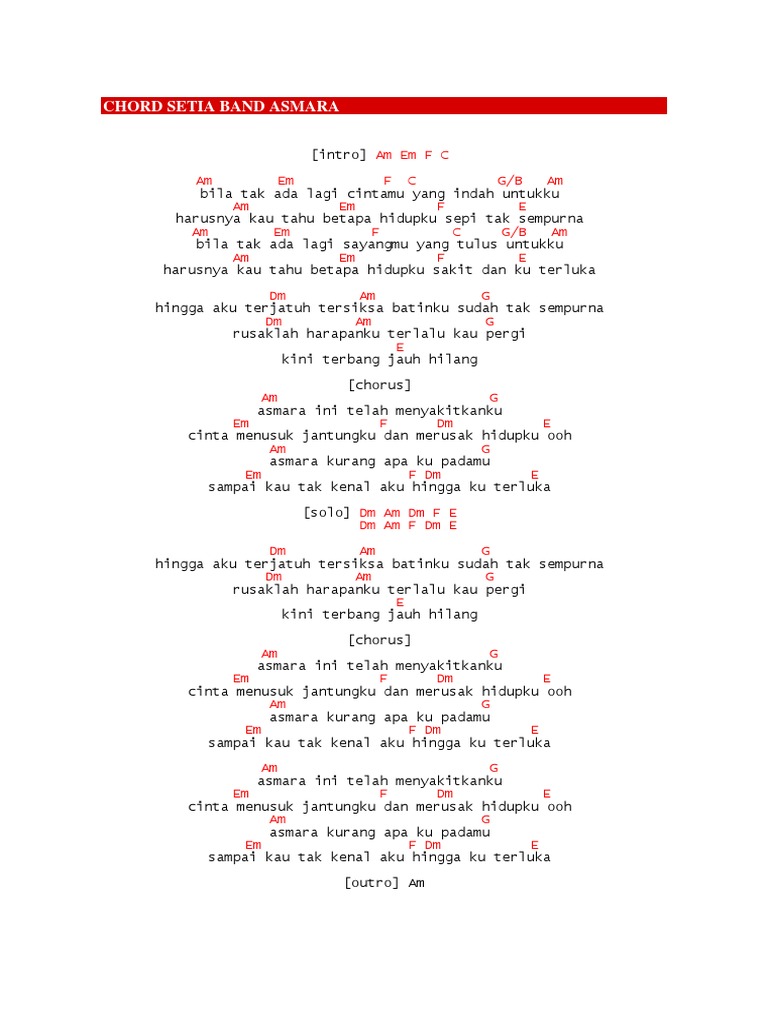 CHORD SETIA BAND ASMARA

[intro] Am Em F C

Am Em F C G/B Am
bila tak ada lagi cintamu yang indah untukku
Am Em F E
harusnya kau tahu betapa hidupku sepi tak sempurna
Am Em F C G/B Am
bila tak ada lagi sayangmu yang tulus untukku
Am Em F E
harusnya kau tahu betapa hidupku sakit dan ku terluka

Dm Am G
hingga aku terjatuh tersiksa batinku sudah tak sempurna
Dm Am G
rusaklah harapanku terlalu kau pergi
E
kini terbang jauh hilang

[chorus]
Am G
asmara ini telah menyakitkanku
Em F Dm E
cinta menusuk jantungku dan merusak hidupku ooh
Am G
asmara kurang apa ku padamu
Em F Dm E
sampai kau tak kenal aku hingga ku terluka

[solo] Dm Am Dm F E
Dm Am F Dm E

Dm Am G
hingga aku terjatuh tersiksa batinku sudah tak sempurna
Dm Am G
rusaklah harapanku terlalu kau pergi
E
kini terbang jauh hilang

[chorus]
Am G
asmara ini telah menyakitkanku
Em F Dm E
cinta menusuk jantungku dan merusak hidupku ooh
Am G
asmara kurang apa ku padamu
Em F Dm E
sampai kau tak kenal aku hingga ku terluka

Am G
asmara ini telah menyakitkanku
Em F Dm E
cinta menusuk jantungku dan merusak hidupku ooh
Am G
asmara kurang apa ku padamu
Em F Dm E
sampai kau tak kenal aku hingga ku terluka

[outro] Am